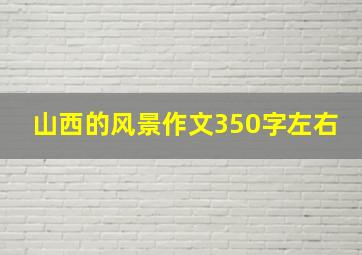 山西的风景作文350字左右